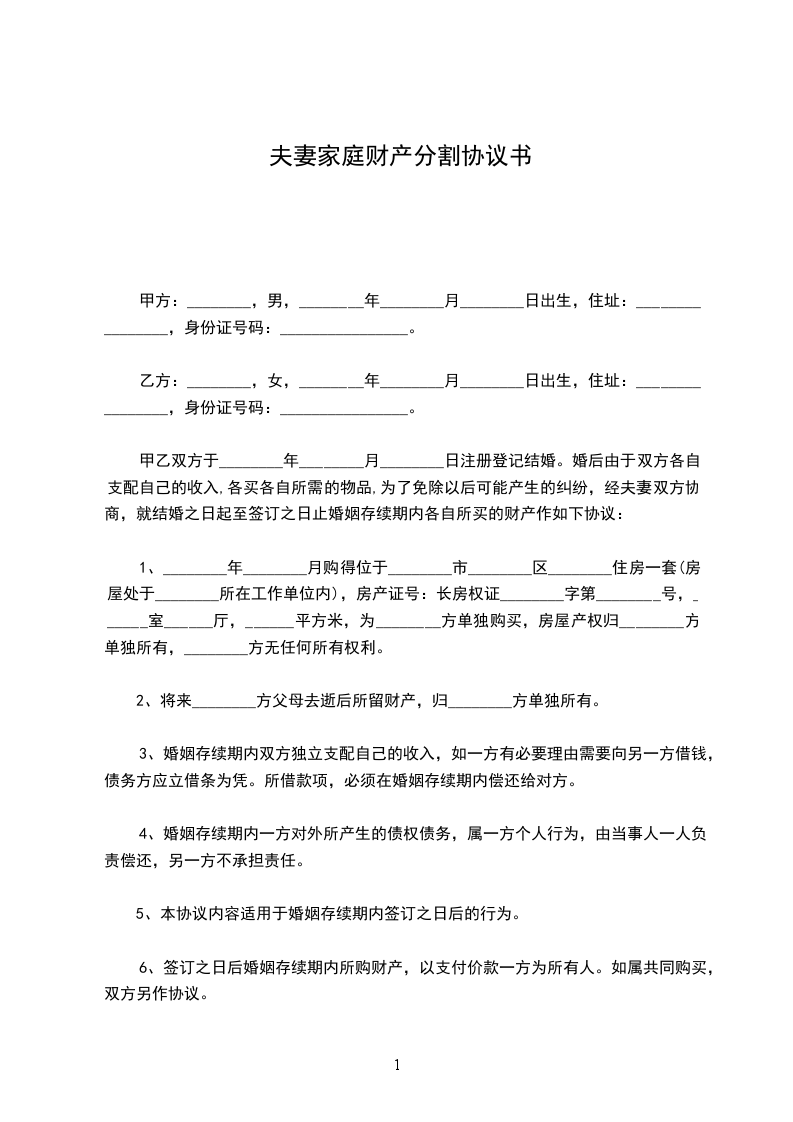 夫妻家庭财产分割协议书

甲方：________，男，________年________月________日出生，住址：________________，身份证号码：________________。

乙方：________，女，________年________月________日出生，住址：________________，身份证号码：________________。

甲乙双方于________年________月________日注册登记结婚。婚后由于双方各自支配自己的收入,各买各自所需的物品,为了免除以后可能产生的纠纷，经夫妻双方协商，就结婚之日起至签订之日止婚姻存续期内各自所买的财产作如下协议：

1、________年________月购得位于________市________区________住房一套(房屋处于________所在工作单位内)，房产证号：长房权证________字第________号，______室______厅，______平方米，为________方单独购买，房屋产权归________方单独所有，________方无任何所有权利。

2、将来________方父母去逝后所留财产，归________方单独所有。

3、婚姻存续期内双方独立支配自己的收入，如一方有必要理由需要向另一方借钱，债务方应立借条为凭。所借款项，必须在婚姻存续期内偿还给对方。

4、婚姻存续期内一方对外所产生的债权债务，属一方个人行为，由当事人一人负责偿还，另一方不承担责任。

5、本协议内容适用于婚姻存续期内签订之日后的行为。

6、签订之日后婚姻存续期内所购财产，以支付价款一方为所有人。如属共同购买，双方另作协议。

1